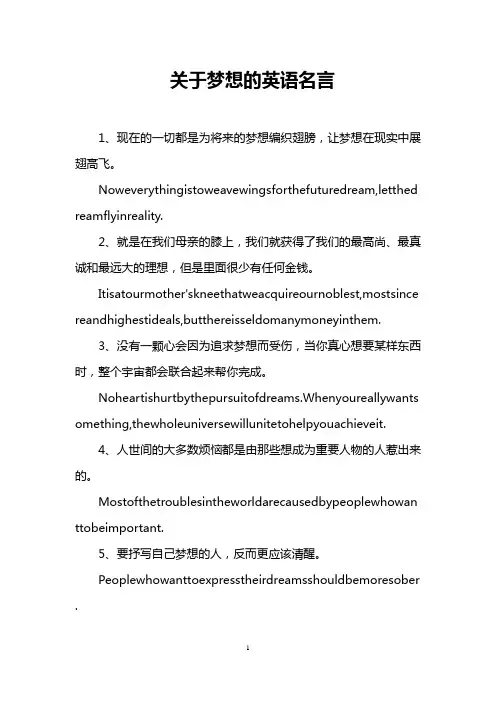 关于梦想的英语名言

1、现在的一切都是为将来的梦想编织翅膀，让梦想在现实中展翅高飞。

Noweverythingistoweavewingsforthefuturedream,letthedreamflyinreality.

2、就是在我们母亲的膝上，我们就获得了我们的最高尚、最真诚和最远大的理想，但是里面很少有任何金钱。

Itisatourmother'skneethatweacquireournoblest,mostsincereandhighestideals,butthereisseldomanymoneyinthem.

3、没有一颗心会因为追求梦想而受伤，当你真心想要某样东西时，整个宇宙都会联合起来帮你完成。

Noheartishurtbythepursuitofdreams.Whenyoureallywantsomething,thewholeuniversewillunitetohelpyouachieveit.

4、人世间的大多数烦恼都是由那些想成为重要人物的人惹出来的。

Mostofthetroublesintheworldarecausedbypeoplewhowanttobeimportant.

5、要抒写自己梦想的人，反而更应该清醒。

Peoplewhowanttoexpresstheirdreamsshouldbemoresober.

1